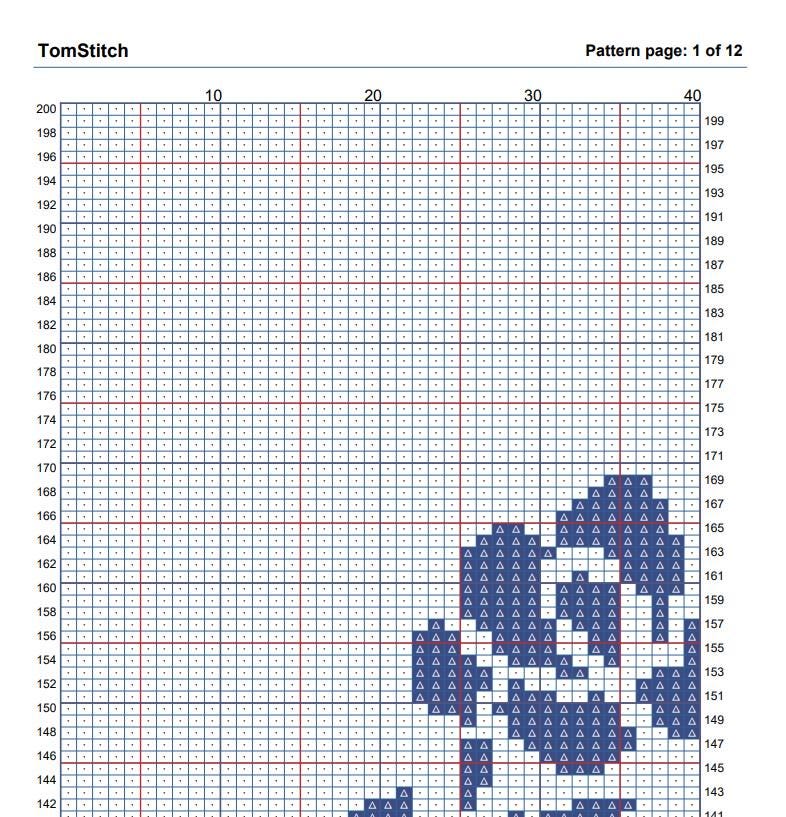 TomStitch

Pattern page: 1 of 12

10 20 30 40

200 198 196 194 192 190 188 186 184 182 180 178 176 174 172 170 168 166 164 162 160 158 156 154 152 150 148 146 144 142

199 197 195 193 191 189 187 185 183 181 179 177 175 173 171 169 167 165 163 161 159 157 155 153 151 149 147 145 143 141